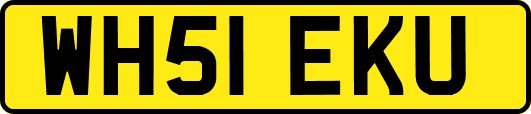 WH51 EKU